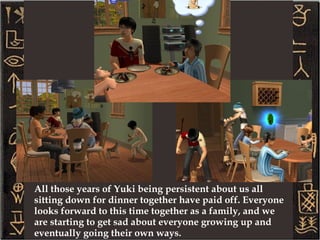 All those years of Yuki being persistent about us all sitting down for dinner together have paid off. Everyone looks forward to this time together as a family, and we are starting to get sad about everyone growing up and eventually going their own ways.